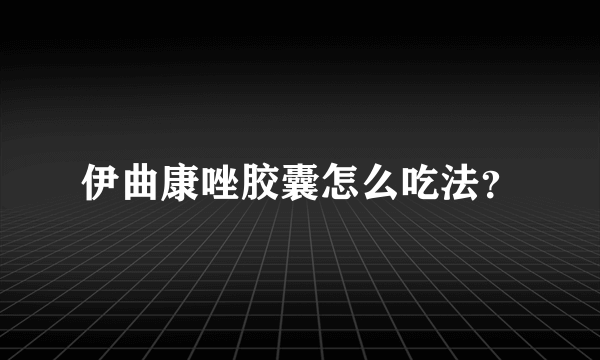 伊曲康唑胶囊怎么吃法?